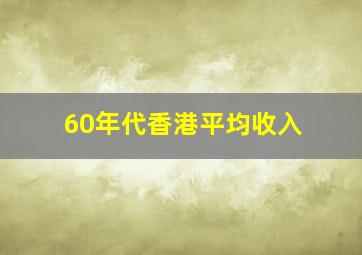 60年代香港平均收入